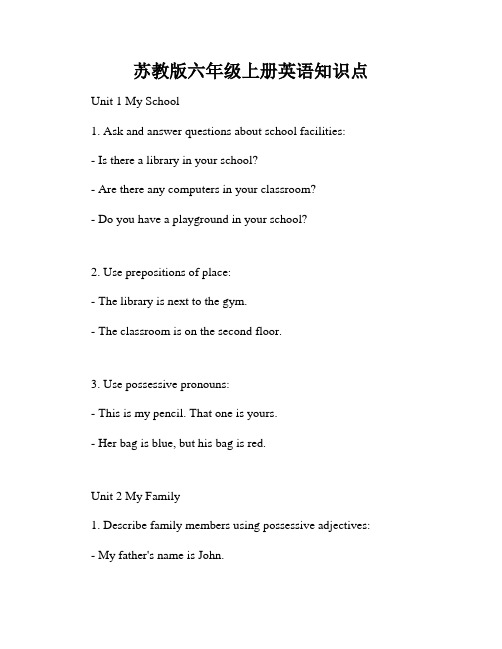 苏教版六年级上册英语知识点

Unit 1 My School

1. Ask and answer questions about school facilities:

- Is there a library in your school?

- Are there any computers in your classroom?

- Do you have a playground in your school?

2. Use prepositions of place:

- The library is next to the gym.

- The classroom is on the second floor.

3. Use possessive pronouns:

- This is my pencil. That one is yours.

- Her bag is blue, but his bag is red.

Unit 2 My Family

1. Describe family members using possessive adjectives:

- My father's name is John.